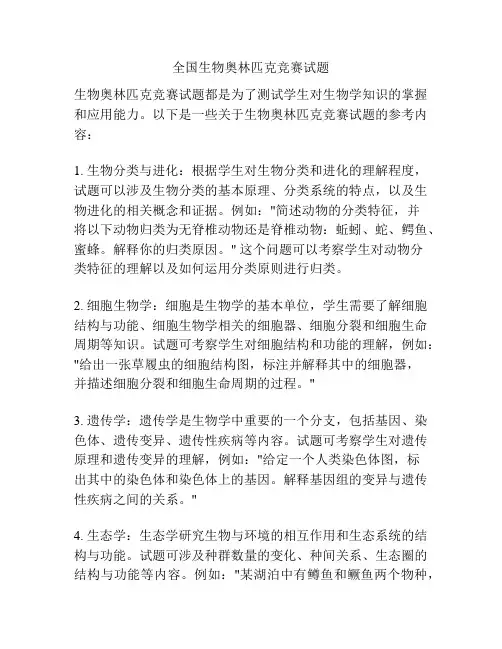 全国生物奥林匹克竞赛试题

生物奥林匹克竞赛试题都是为了测试学生对生物学知识的掌握和应用能力。以下是一些关于生物奥林匹克竞赛试题的参考内容：

1. 生物分类与进化：根据学生对生物分类和进化的理解程度，试题可以涉及生物分类的基本原理、分类系统的特点，以及生物进化的相关概念和证据。例如："简述动物的分类特征，并将以下动物归类为无脊椎动物还是脊椎动物：蚯蚓、蛇、鳄鱼、蜜蜂。解释你的归类原因。" 这个问题可以考察学生对动物分类特征的理解以及如何运用分类原则进行归类。

2. 细胞生物学：细胞是生物学的基本单位，学生需要了解细胞结构与功能、细胞生物学相关的细胞器、细胞分裂和细胞生命周期等知识。试题可考察学生对细胞结构和功能的理解，例如："给出一张草履虫的细胞结构图，标注并解释其中的细胞器，并描述细胞分裂和细胞生命周期的过程。"

3. 遗传学：遗传学是生物学中重要的一个分支，包括基因、染色体、遗传变异、遗传性疾病等内容。试题可考察学生对遗传原理和遗传变异的理解，例如："给定一个人类染色体图，标出其中的染色体和染色体上的基因。解释基因组的变异与遗传性疾病之间的关系。"

4. 生态学：生态学研究生物与环境的相互作用和生态系统的结构与功能。试题可涉及种群数量的变化、种间关系、生态圈的结构与功能等内容。例如："某湖泊中有鳟鱼和鳜鱼两个物种，